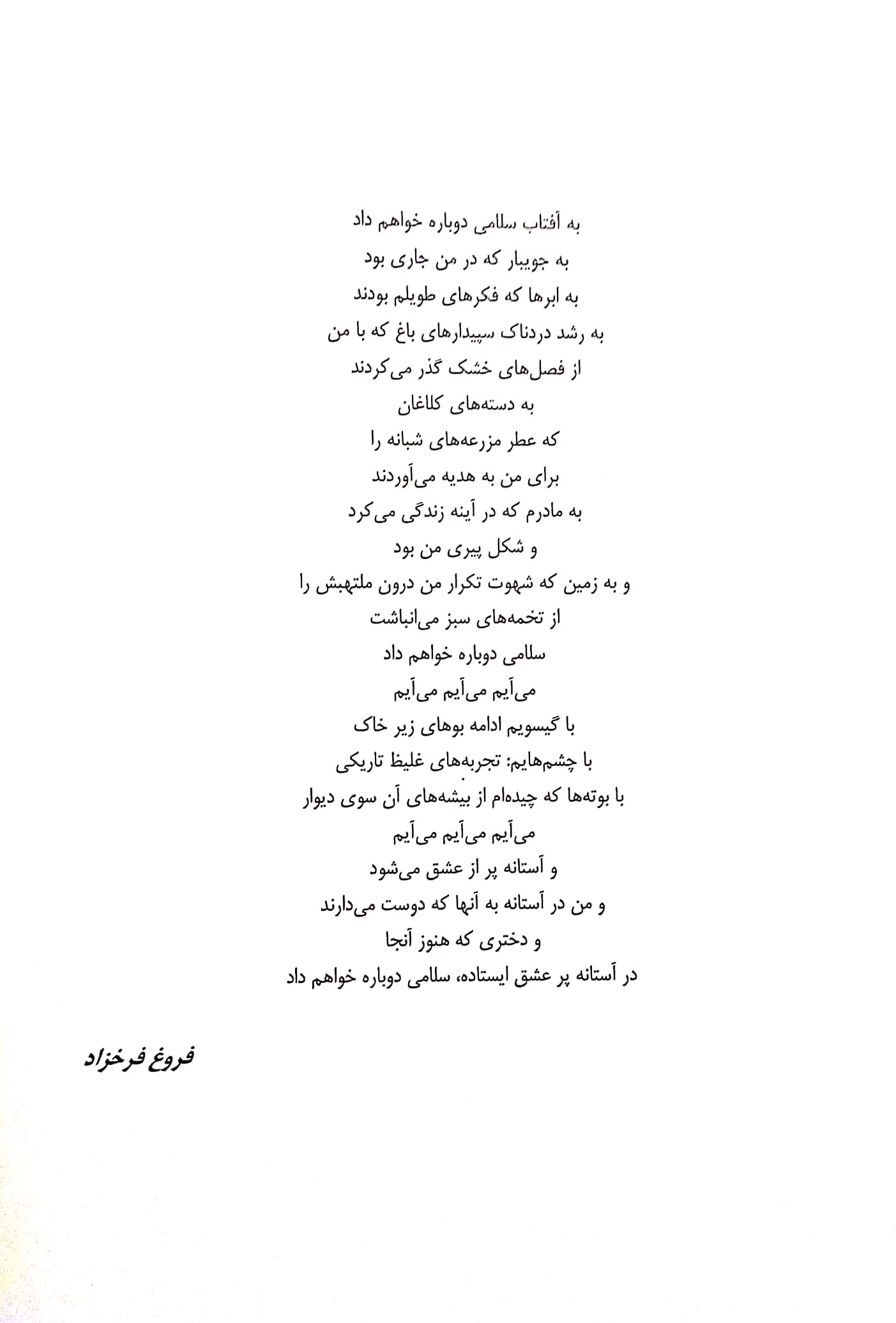 به آفتاب سلامی دوباره خواهم داد
به جویبار که در من جاری بود
به ابرها که فکرهای طویلم بودند
به رشد دردناک سپیدارهای باغ که با من
از فصل‌های خشک گذر می‌کردند
به دسته‌های کلاغان
که عطر مزرعه‌های شبانه را
برای من به هدیه می‌آوردند
به مادرم که در آینه زندگی می‌کرد
و شکل پیری من بود
و به زمین که شهوت تکرار من درون ملتهبش را
از تخمه‌های سبز می‌انباشت
سلامی دوباره خواهم داد
می‌آیم می‌آیم می‌آیم
با گیسویم ادامه بوهای زیر خاک
با چشم‌هایم: تجربه‌های غلیظ تاریکی
با بوته‌ها که چیده‌ام از بیشه‌های آن سوی دیوار
می‌آیم می‌آیم می‌آیم
و آستانه پر از عشق می‌شود
و من در آستانه به آنها که دوست می‌دارند
و دختری که هنوز آنجا
در آستانه پر عشق ایستاده، سلامی دوباره خواهم داد

فروغ فرخزاد